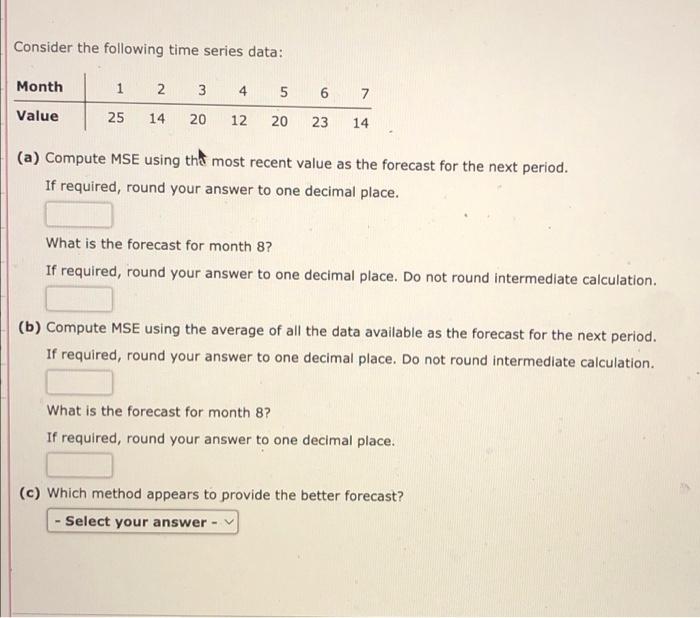 Consider the following time series data:

| Month | 1 | 2 | 3 | 4 | 5 | 6 | 7 |
|---|---|---|---|---|---|---|---|
| Value | 25 | 14 | 20 | 12 | 20 | 23 | 14 |

(a) Compute MSE using the most recent value as the forecast for the next period. If required, round your answer to one decimal place.

What is the forecast for month 8?
If required, round your answer to one decimal place. Do not round intermediate calculation.

(b) Compute MSE using the average of all the data available as the forecast for the next period. If required, round your answer to one decimal place. Do not round intermediate calculation.

What is the forecast for month 8?
If required, round your answer to one decimal place.

(c) Which method appears to provide the better forecast?
- Select your answer -